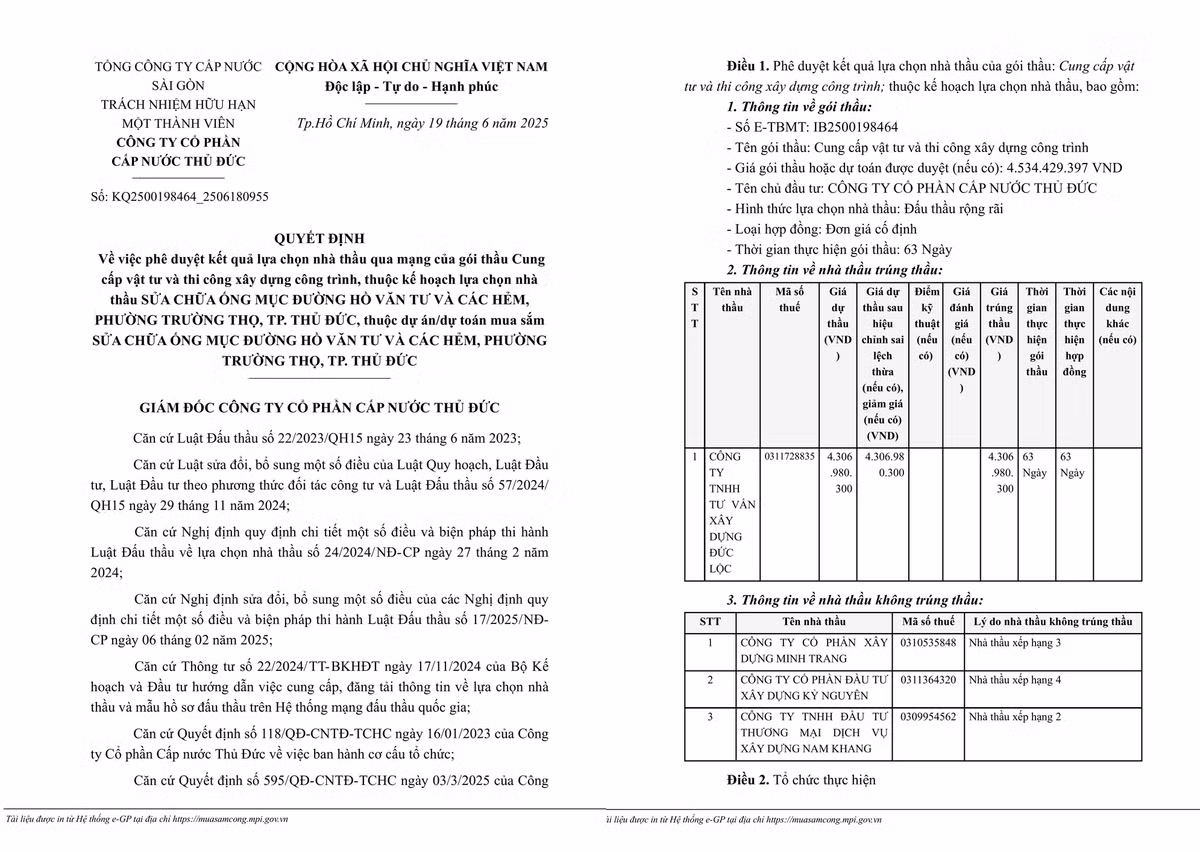 TỔNG CÔNG TY CẤP NƯỚC SÀI GÒN
TRÁCH NHIỆM HỮU HẠN MỘT THÀNH VIÊN
CÔNG TY CỔ PHẦN CẤP NƯỚC THỦ ĐỨC

Số: KQ2500198464_2506180955

CỘNG HÒA XÃ HỘI CHỦ NGHĨA VIỆT NAM
Độc lập - Tự do - Hạnh phúc

Tp.Hồ Chí Minh, ngày 19 tháng 6 năm 2025

QUYẾT ĐỊNH
Về việc phê duyệt kết quả lựa chọn nhà thầu qua mạng của gói thầu Cung cấp vật tư và thi công xây dựng công trình, thuộc kế hoạch lựa chọn nhà thầu SỬA CHỮA ỐNG MỤC ĐƯỜNG HỒ VĂN TƯ VÀ CÁC HẺM, PHƯỜNG TRƯỜNG THỌ, TP. THỦ ĐỨC, thuộc dự án/dự toán mua sắm SỬA CHỮA ỐNG MỤC ĐƯỜNG HỒ VĂN TƯ VÀ CÁC HẺM, PHƯỜNG TRƯỜNG THỌ, TP. THỦ ĐỨC

GIÁM ĐỐC CÔNG TY CỔ PHẦN CẤP NƯỚC THỦ ĐỨC

Căn cứ Luật Đấu thầu số 22/2023/QH15 ngày 23 tháng 6 năm 2023;

Căn cứ Luật sửa đổi, bổ sung một số điều của Luật Quy hoạch, Luật Đầu tư, Luật Đầu tư theo phương thức đối tác công tư và Luật Đấu thầu số 57/2024/QH15 ngày 29 tháng 11 năm 2024;

Căn cứ Nghị định quy định chi tiết một số điều và biện pháp thi hành Luật Đấu thầu về lựa chọn nhà thầu số 24/2024/NĐ-CP ngày 27 tháng 2 năm 2024;

Căn cứ Nghị định sửa đổi, bổ sung một số điều của các Nghị định quy định chi tiết một số điều và biện pháp thi hành Luật Đấu thầu số 17/2025/NĐ-CP ngày 06 tháng 02 năm 2025;

Căn cứ Thông tư số 22/2024/TT-BKHĐT ngày 17/11/2024 của Bộ Kế hoạch và Đầu tư hướng dẫn việc cung cấp, đăng tải thông tin về lựa chọn nhà thầu và mẫu hồ sơ đấu thầu trên Hệ thống mạng đấu thầu quốc gia;

Căn cứ Quyết định số 118/QĐ-CNTĐ-TCHC ngày 16/01/2023 của Công ty Cổ phần Cấp nước Thủ Đức về việc ban hành cơ cấu tổ chức;

Căn cứ Quyết định số 595/QĐ-CNTĐ-TCHC ngày 03/3/2025 của Công

Tài liệu được in từ Hệ thống e-GP tại địa chỉ https://muasamcong.mpi.gov.vn

Điều 1. Phê duyệt kết quả lựa chọn nhà thầu của gói thầu: Cung cấp vật tư và thi công xây dựng công trình; thuộc kế hoạch lựa chọn nhà thầu, bao gồm:
1. Thông tin về gói thầu:
- Số E-TBMT: IB2500198464
- Tên gói thầu: Cung cấp vật tư và thi công xây dựng công trình
- Giá gói thầu hoặc dự toán được duyệt (nếu có): 4.534.429.397 VND
- Tên chủ đầu tư: CÔNG TY CỔ PHẦN CẤP NƯỚC THỦ ĐỨC
- Hình thức lựa chọn nhà thầu: Đấu thầu rộng rãi
- Loại hợp đồng: Đơn giá cố định
- Thời gian thực hiện gói thầu: 63 Ngày
2. Thông tin về nhà thầu trúng thầu:

| STT | Tên nhà thầu | Mã số thuế | Giá dự thầu (VND) | Giá dự thầu sau hiệu chỉnh sai lệch thừa (nếu có), giảm giá (nếu có) (VND) | Điểm kỹ thuật (nếu có) | Giá đánh giá (nếu có) (VND) | Giá trúng thầu (VND) | Thời gian thực hiện gói thầu | Thời gian thực hiện hợp đồng | Các nội dung khác (nếu có) |
|---|---|---|---|---|---|---|---|---|---|---|
| 1 | CÔNG TY TNHH TƯ VẤN XÂY DỰNG ĐỨC LỘC | 0311728835 | 4.306.980.300 | 4.306.980.300 | | | 4.306.980.300 | 63 Ngày | 63 Ngày | |

3. Thông tin về nhà thầu không trúng thầu:

| STT | Tên nhà thầu | Mã số thuế | Lý do nhà thầu không trúng thầu |
|---|---|---|---|
| 1 | CÔNG TY CỔ PHẦN XÂY DỰNG MINH TRANG | 0310535848 | Nhà thầu xếp hạng 3 |
| 2 | CÔNG TY CỔ PHẦN ĐẦU TƯ XÂY DỰNG KỶ NGUYÊN | 0311364320 | Nhà thầu xếp hạng 4 |
| 3 | CÔNG TY TNHH ĐẦU TƯ THƯƠNG MẠI DỊCH VỤ XÂY DỰNG NAM KHANG | 0309954562 | Nhà thầu xếp hạng 2 |

Điều 2. Tổ chức thực hiện

ài liệu được in từ Hệ thống e-GP tại địa chỉ https://muasamcong.mpi.gov.vn